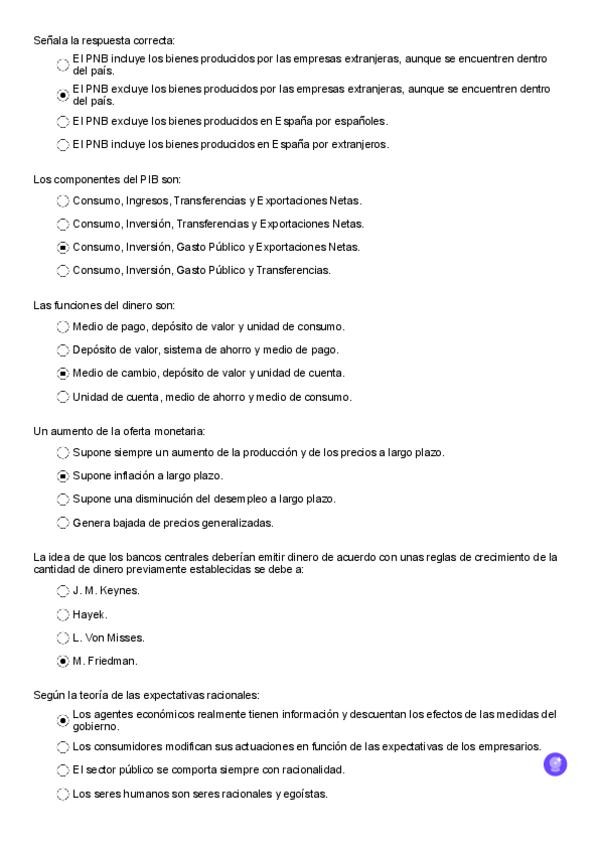 Señala la respuesta correcta:

El PNB incluye los bienes producidos por las empresas extranjeras, aunque se encuentren dentro del país.

El PNB excluye los bienes producidos por las empresas extranjeras, aunque se encuentren dentro del país.

El PNB excluye los bienes producidos en España por españoles.

El PNB incluye los bienes producidos en España por extranjeros.

Los componentes del PIB son:

Consumo, Ingresos, Transferencias y Exportaciones Netas.

Consumo, Inversión, Transferencias y Exportaciones Netas.

Consumo, Inversión, Gasto Público y Exportaciones Netas.

Consumo, Inversión, Gasto Público y Transferencias.

Las funciones del dinero son:

Medio de pago, depósito de valor y unidad de consumo.

Depósito de valor, sistema de ahorro y medio de pago.

Medio de cambio, depósito de valor y unidad de cuenta.

Unidad de cuenta, medio de ahorro y medio de consumo.

Un aumento de la oferta monetaria:

Supone siempre un aumento de la producción y de los precios a largo plazo.

Supone inflación a largo plazo.

Supone una disminución del desempleo a largo plazo.

Genera bajada de precios generalizadas.

La idea de que los bancos centrales deberían emitir dinero de acuerdo con unas reglas de crecimiento de la cantidad de dinero previamente establecidas se debe a:

J. M. Keynes.

Hayek.

L. Von Misses.

M. Friedman.

Según la teoría de las expectativas racionales:

Los agentes económicos realmente tienen información y descuentan los efectos de las medidas del gobierno.

Los consumidores modifican sus actuaciones en función de las expectativas de los empresarios.

El sector público se comporta siempre con racionalidad.

Los seres humanos son seres racionales y egoístas.